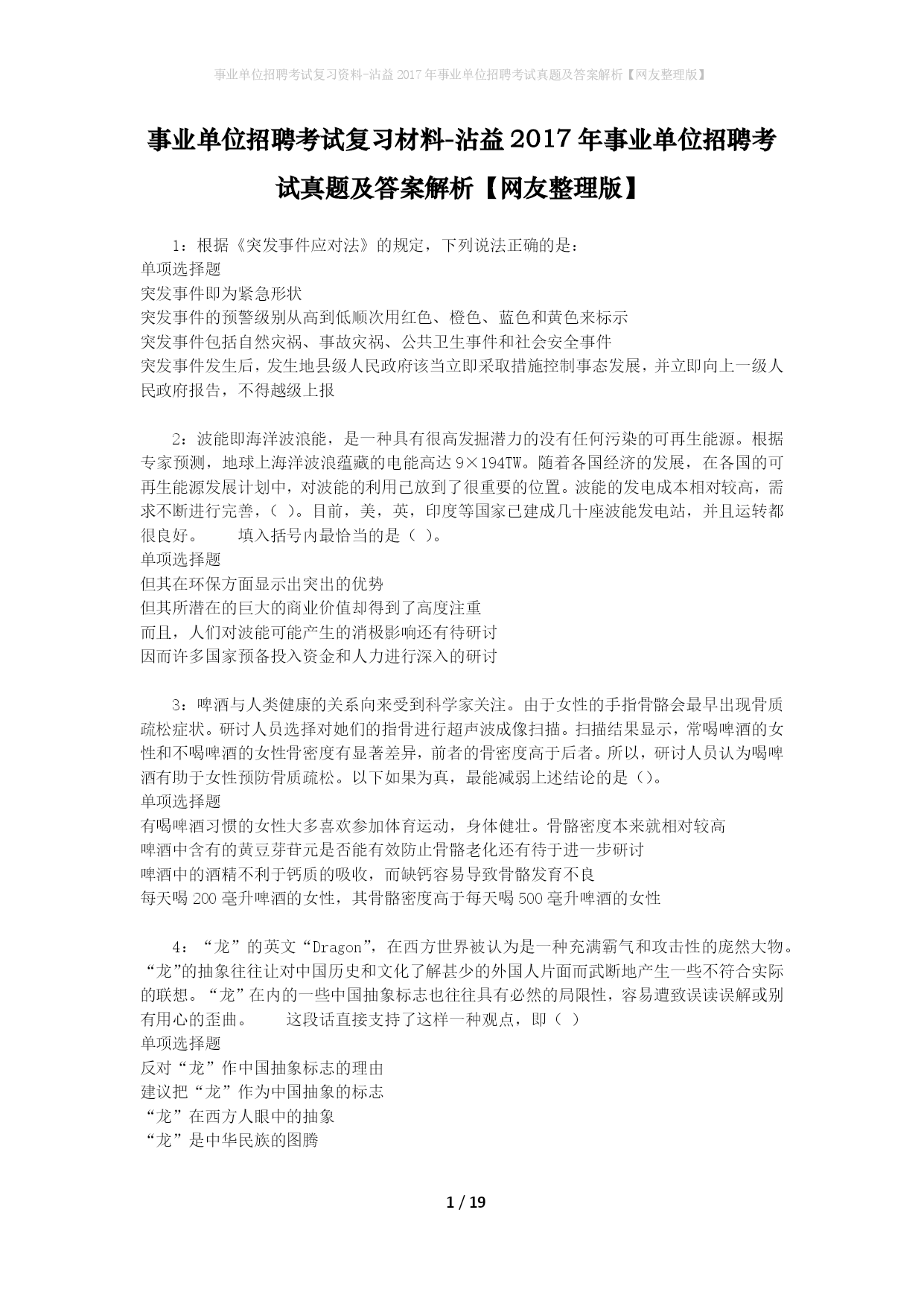 事业单位招聘考试复习资料-沾益2017年事业单位招聘考试真题及答案解析【网友整理版】

事业单位招聘考试复习材料-沾益2017年事业单位招聘考试真题及答案解析【网友整理版】

1：根据《突发事件应对法》的规定，下列说法正确的是：
单项选择题
突发事件即为紧急形状
突发事件的预警级别从高到低顺次用红色、橙色、蓝色和黄色来标示
突发事件包括自然灾祸、事故灾祸、公共卫生事件和社会安全事件
突发事件发生后，发生地县级人民政府该当立即采取措施控制事态发展，并立即向上一级人民政府报告，不得越级上报

2：波能即海洋波浪能，是一种具有很高发掘潜力的没有任何污染的可再生能源。根据专家预测，地球上海洋波浪蕴藏的电能高达9×194TW。随着各国经济的发展，在各国的可再生能源发展计划中，对波能的利用已放到了很重要的位置。波能的发电成本相对较高，需求不断进行完善，（ ）。目前，美，英，印度等国家已建成几十座波能发电站，并且运转都很良好。　　填入括号内最恰当的是（ ）。
单项选择题
但其在环保方面显示出突出的优势
但其所潜在的巨大的商业价值却得到了高度注重
而且，人们对波能可能产生的消极影响还有待研讨
因而许多国家预备投入资金和人力进行深入的研讨

3：啤酒与人类健康的关系向来受到科学家关注。由于女性的手指骨骼会最早出现骨质疏松症状。研讨人员选择对她们的指骨进行超声波成像扫描。扫描结果显示，常喝啤酒的女性和不喝啤酒的女性骨密度有显著差异，前者的骨密度高于后者。所以，研讨人员认为喝啤酒有助于女性预防骨质疏松。以下如果为真，最能减弱上述结论的是（）。
单项选择题
有喝啤酒习惯的女性大多喜欢参加体育运动，身体健壮。骨骼密度本来就相对较高
啤酒中含有的黄豆芽苷元是否能有效防止骨骼老化还有待于进一步研讨
啤酒中的酒精不利于钙质的吸收，而缺钙容易导致骨骼发育不良
每天喝200毫升啤酒的女性，其骨骼密度高于每天喝500毫升啤酒的女性

4：“龙”的英文“Dragon”，在西方世界被认为是一种充满霸气和攻击性的庞然大物。“龙”的抽象往往让对中国历史和文化了解甚少的外国人片面而武断地产生一些不符合实际的联想。“龙”在内的一些中国抽象标志也往往具有必然的局限性，容易遭致误读误解或别有用心的歪曲。　　这段话直接支持了这样一种观点，即（ ）
单项选择题
反对“龙”作中国抽象标志的理由
建议把“龙”作为中国抽象的标志
“龙”在西方人眼中的抽象
“龙”是中华民族的图腾

1 / 19